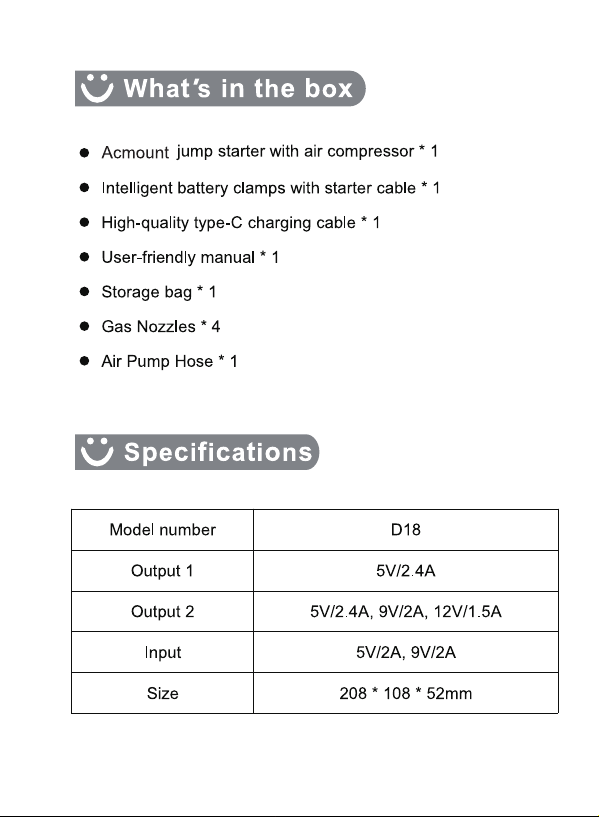 What's in the box

• Acmount jump starter with air compressor * 1
• Intelligent battery clamps with starter cable * 1
• High-quality type-C charging cable * 1
• User-friendly manual * 1
• Storage bag * 1
• Gas Nozzles * 4
• Air Pump Hose * 1

Specifications

| Model number | D18 |
|---|---|
| Output 1 | 5V/2.4A |
| Output 2 | 5V/2.4A, 9V/2A, 12V/1.5A |
| Input | 5V/2A, 9V/2A |
| Size | 208 * 108 * 52mm |